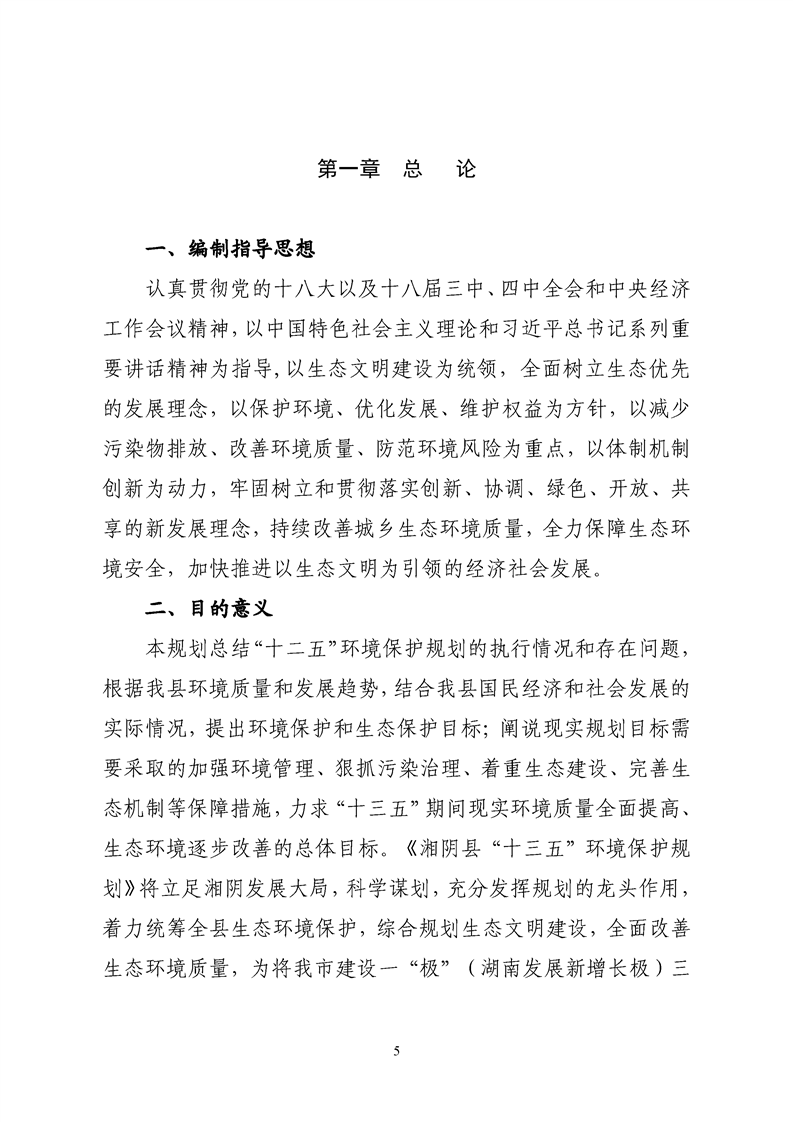 第一章　总　论

一、编制指导思想

认真贯彻党的十八大以及十八届三中、四中全会和中央经济工作会议精神，以中国特色社会主义理论和习近平总书记系列重要讲话精神为指导，以生态文明建设为统领，全面树立生态优先的发展理念，以保护环境、优化发展、维护权益为方针，以减少污染物排放、改善环境质量、防范环境风险为重点，以体制机制创新为动力，牢固树立和贯彻落实创新、协调、绿色、开放、共享的新发展理念，持续改善城乡生态环境质量，全力保障生态环境安全，加快推进以生态文明为引领的经济社会发展。

二、目的意义

本规划总结“十二五”环境保护规划的执行情况和存在问题，根据我县环境质量和发展趋势，结合我县国民经济和社会发展的实际情况，提出环境保护和生态保护目标；阐说现实规划目标需要采取的加强环境管理、狠抓污染治理、着重生态建设、完善生态机制等保障措施，力求“十三五”期间现实环境质量全面提高、生态环境逐步改善的总体目标。《湘阴县“十三五”环境保护规划》将立足湘阴发展大局，科学谋划，充分发挥规划的龙头作用，着力统筹全县生态环境保护，综合规划生态文明建设，全面改善生态环境质量，为将我市建设一“极”（湖南发展新增长极）三

5